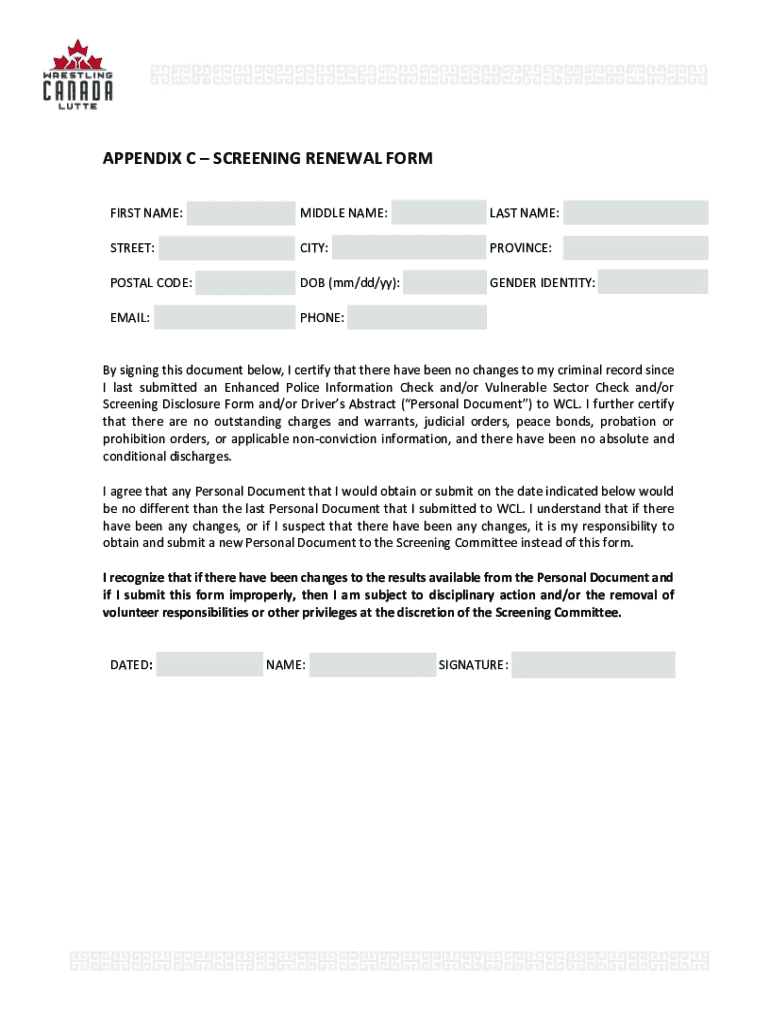 WRESTLING
CANADA
LUTTE

APPENDIX C – SCREENING RENEWAL FORM

FIRST NAME: MIDDLE NAME: LAST NAME:

STREET: CITY: PROVINCE:

POSTAL CODE: DOB (mm/dd/yy): GENDER IDENTITY:

EMAIL: PHONE:

By signing this document below, I certify that there have been no changes to my criminal record since I last submitted an Enhanced Police Information Check and/or Vulnerable Sector Check and/or Screening Disclosure Form and/or Driver's Abstract ("Personal Document") to WCL. I further certify that there are no outstanding charges and warrants, judicial orders, peace bonds, probation or prohibition orders, or applicable non-conviction information, and there have been no absolute and conditional discharges.

I agree that any Personal Document that I would obtain or submit on the date indicated below would be no different than the last Personal Document that I submitted to WCL. I understand that if there have been any changes, or if I suspect that there have been any changes, it is my responsibility to obtain and submit a new Personal Document to the Screening Committee instead of this form.

I recognize that if there have been changes to the results available from the Personal Document and if I submit this form improperly, then I am subject to disciplinary action and/or the removal of volunteer responsibilities or other privileges at the discretion of the Screening Committee.

DATED: NAME: SIGNATURE: